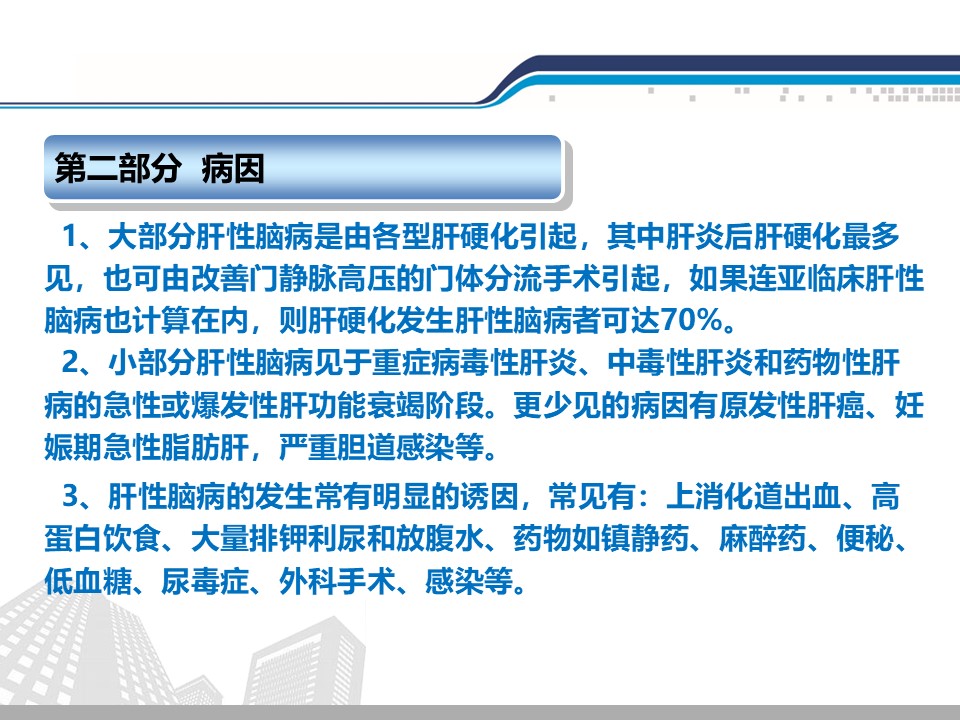 第二部分 病因

1、大部分肝性脑病是由各型肝硬化引起，其中肝炎后肝硬化最多见，也可由改善门静脉高压的门体分流手术引起，如果连亚临床肝性脑病也计算在内，则肝硬化发生肝性脑病者可达70%。

2、小部分肝性脑病见于重症病毒性肝炎、中毒性肝炎和药物性肝病的急性或爆发性肝功能衰竭阶段。更少见的病因有原发性肝癌、妊娠期急性脂肪肝，严重胆道感染等。

3、肝性脑病的发生常有明显的诱因，常见有：上消化道出血、高蛋白饮食、大量排钾利尿和放腹水、药物如镇静药、麻醉药、便秘、低血糖、尿毒症、外科手术、感染等。